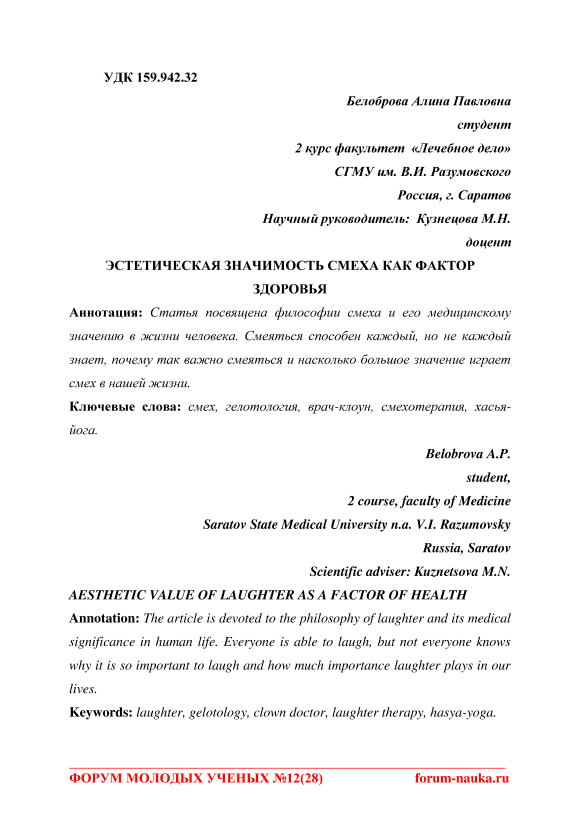 УДК 159.942.32

Белоброва Алина Павловна

студент

2 курс факультет «Лечебное дело»

СГМУ им. В.И. Разумовского

Россия, г. Саратов

Научный руководитель: Кузнецова М.Н.

доцент

ЭСТЕТИЧЕСКАЯ ЗНАЧИМОСТЬ СМЕХА КАК ФАКТОР ЗДОРОВЬЯ

Аннотация: Статья посвящена философии смеха и его медицинскому значению в жизни человека. Смеяться способен каждый, но не каждый знает, почему так важно смеяться и насколько большое значение играет смех в нашей жизни.

Ключевые слова: смех, гелотология, врач-клоун, смехотерапия, хасья-йога.

Belobrova A.P.

student,

2 course, faculty of Medicine

Saratov State Medical University n.a. V.I. Razumovsky

Russia, Saratov

Scientific adviser: Kuznetsova M.N.

AESTHETIC VALUE OF LAUGHTER AS A FACTOR OF HEALTH

Annotation: The article is devoted to the philosophy of laughter and its medical significance in human life. Everyone is able to laugh, but not everyone knows why it is so important to laugh and how much importance laughter plays in our lives.

Keywords: laughter, gelotology, clown doctor, laughter therapy, hasya-yoga.

ФОРУМ МОЛОДЫХ УЧЕНЫХ №12(28) forum-nauka.ru